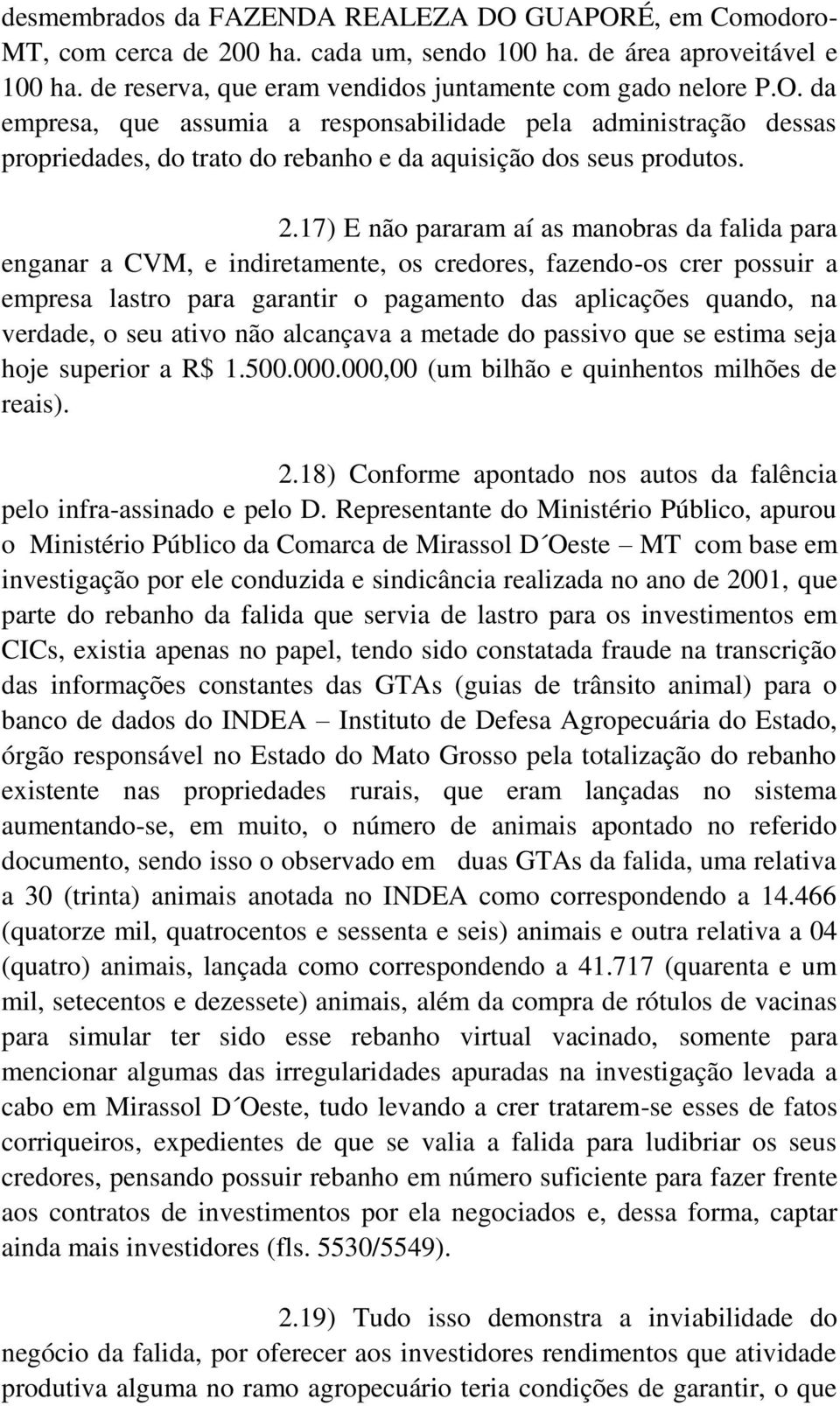 desmembrados da FAZENDA REALEZA DO GUAPORÉ, em Comodoro-MT, com cerca de 200 ha. cada um, sendo 100 ha. de área aproveitável e 100 ha. de reserva, que eram vendidos juntamente com gado nelore P.O. da empresa, que assumia a responsabilidade pela administração dessas propriedades, do trato do rebanho e da aquisição dos seus produtos.

2.17) E não pararam aí as manobras da falida para enganar a CVM, e indiretamente, os credores, fazendo-os crer possuir a empresa lastro para garantir o pagamento das aplicações quando, na verdade, o seu ativo não alcançava a metade do passivo que se estima seja hoje superior a R$ 1.500.000.000,00 (um bilhão e quinhentos milhões de reais).

2.18) Conforme apontado nos autos da falência pelo infra-assinado e pelo D. Representante do Ministério Público, apurou o Ministério Público da Comarca de Mirassol D´Oeste – MT com base em investigação por ele conduzida e sindicância realizada no ano de 2001, que parte do rebanho da falida que servia de lastro para os investimentos em CICs, existia apenas no papel, tendo sido constatada fraude na transcrição das informações constantes das GTAs (guias de trânsito animal) para o banco de dados do INDEA – Instituto de Defesa Agropecuária do Estado, órgão responsável no Estado do Mato Grosso pela totalização do rebanho existente nas propriedades rurais, que eram lançadas no sistema aumentando-se, em muito, o número de animais apontado no referido documento, sendo isso o observado em duas GTAs da falida, uma relativa a 30 (trinta) animais anotada no INDEA como correspondendo a 14.466 (quatorze mil, quatrocentos e sessenta e seis) animais e outra relativa a 04 (quatro) animais, lançada como correspondendo a 41.717 (quarenta e um mil, setecentos e dezessete) animais, além da compra de rótulos de vacinas para simular ter sido esse rebanho virtual vacinado, somente para mencionar algumas das irregularidades apuradas na investigação levada a cabo em Mirassol D´Oeste, tudo levando a crer tratarem-se esses de fatos corriqueiros, expedientes de que se valia a falida para ludibriar os seus credores, pensando possuir rebanho em número suficiente para fazer frente aos contratos de investimentos por ela negociados e, dessa forma, captar ainda mais investidores (fls. 5530/5549).

2.19) Tudo isso demonstra a inviabilidade do negócio da falida, por oferecer aos investidores rendimentos que atividade produtiva alguma no ramo agropecuário teria condições de garantir, o que